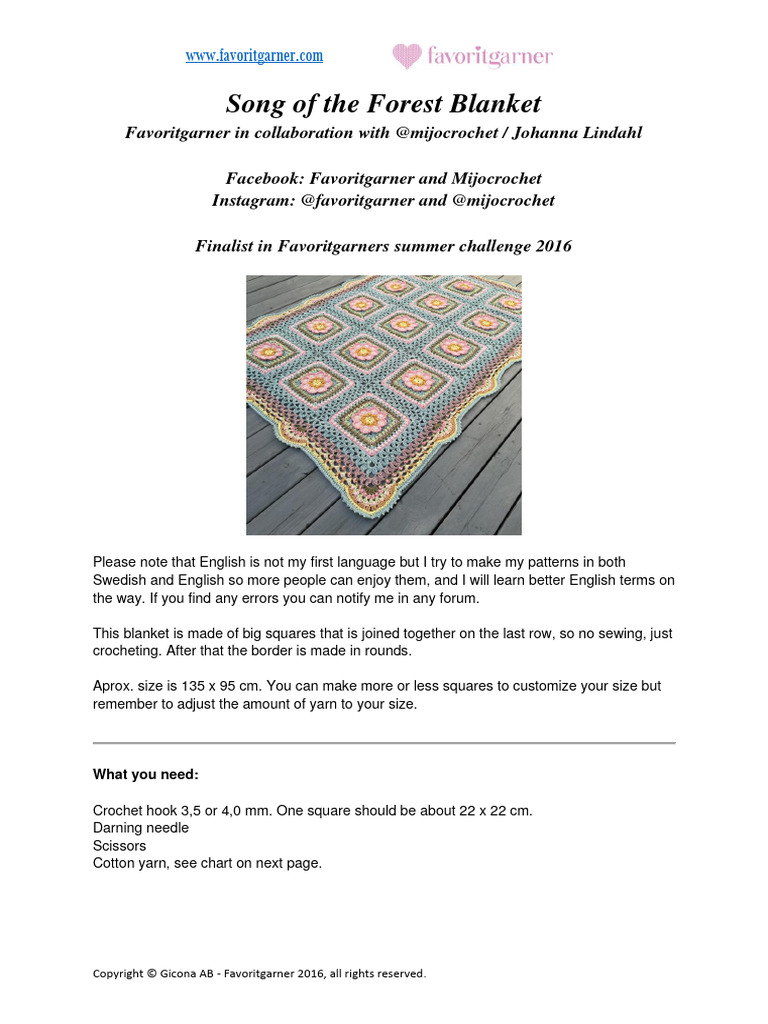 www.favoritgarner.com favoritgarner

Song of the Forest Blanket

Favoritgarner in collaboration with @mijocrochet / Johanna Lindahl

Facebook: Favoritgarner and Mijocrochet
Instagram: @favoritgarner and @mijocrochet

Finalist in Favoritgarners summer challenge 2016

Please note that English is not my first language but I try to make my patterns in both Swedish and English so more people can enjoy them, and I will learn better English terms on the way. If you find any errors you can notify me in any forum.

This blanket is made of big squares that is joined together on the last row, so no sewing, just crocheting. After that the border is made in rounds.

Aprox. size is 135 x 95 cm. You can make more or less squares to customize your size but remember to adjust the amount of yarn to your size.

What you need:

Crochet hook 3,5 or 4,0 mm. One square should be about 22 x 22 cm.
Darning needle
Scissors
Cotton yarn, see chart on next page.

Copyright © Gicona AB - Favoritgarner 2016, all rights reserved.